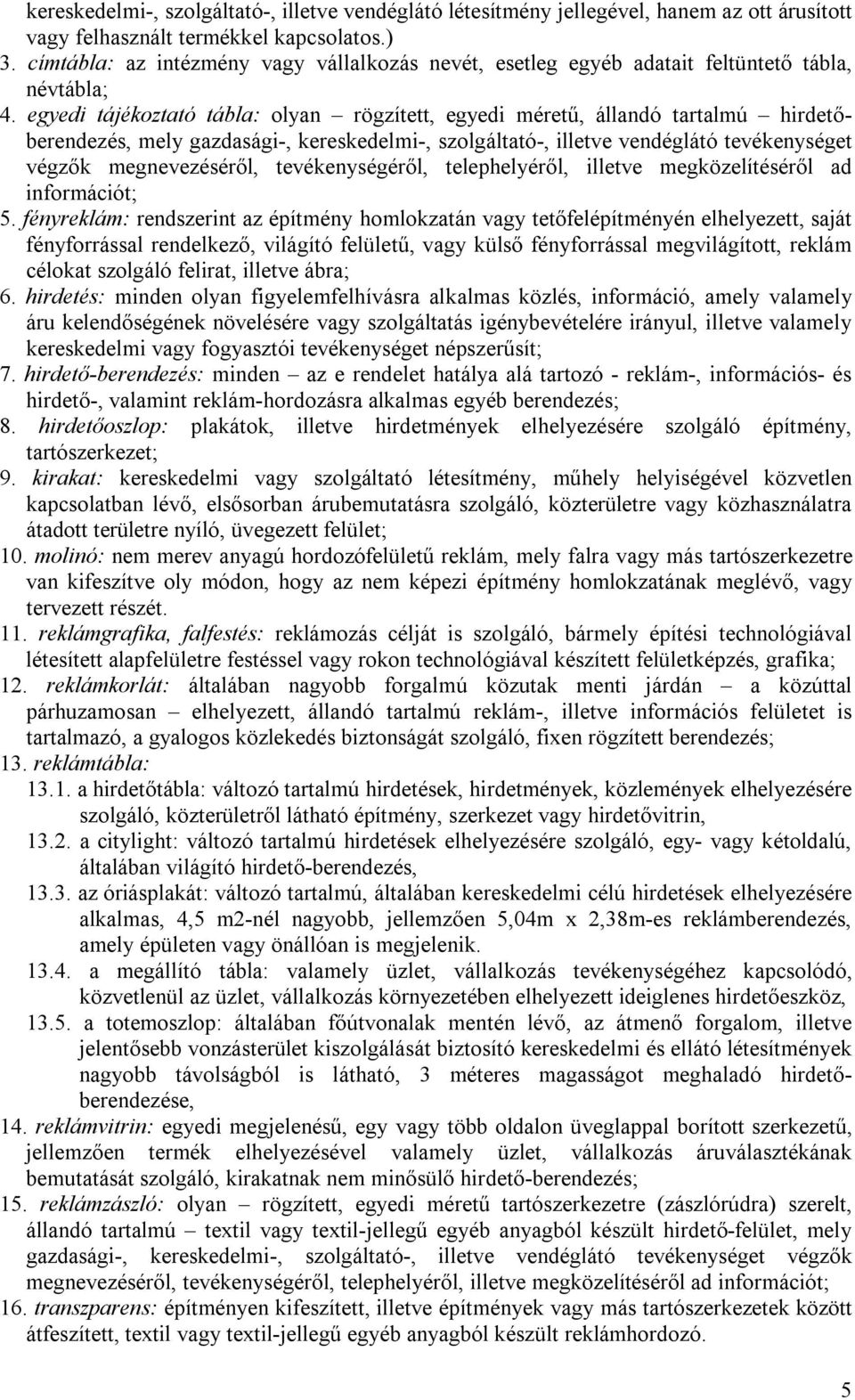 kereskedelmi-, szolgáltató-, illetve vendéglátó létesítmény jellegével, hanem az ott árusított vagy felhasznált termékkel kapcsolatos.)
3. címtábla: az intézmény vagy vállalkozás nevét, esetleg egyéb adatait feltüntető tábla, névtábla;
4. egyedi tájékoztató tábla: olyan – rögzített, egyedi méretű, állandó tartalmú – hirdetőberendezés, mely gazdasági-, kereskedelmi-, szolgáltató-, illetve vendéglátó tevékenységet végzők megnevezéséről, tevékenységéről, telephelyéről, illetve megközelítéséről ad információt;
5. fényreklám: rendszerint az építmény homlokzatán vagy tetőfelépítményén elhelyezett, saját fényforrással rendelkező, világító felületű, vagy külső fényforrással megvilágított, reklám célokat szolgáló felirat, illetve ábra;
6. hirdetés: minden olyan figyelemfelhívásra alkalmas közlés, információ, amely valamely áru kelendőségének növelésére vagy szolgáltatás igénybevételére irányul, illetve valamely kereskedelmi vagy fogyasztói tevékenységet népszerűsít;
7. hirdető-berendezés: minden – az e rendelet hatálya alá tartozó - reklám-, információs- és hirdető-, valamint reklám-hordozásra alkalmas egyéb berendezés;
8. hirdetőoszlop: plakátok, illetve hirdetmények elhelyezésére szolgáló építmény, tartószerkezet;
9. kirakat: kereskedelmi vagy szolgáltató létesítmény, műhely helyiségével közvetlen kapcsolatban lévő, elsősorban árubemutatásra szolgáló, közterületre vagy közhasználatra átadott területre nyíló, üvegezett felület;
10. molinó: nem merev anyagú hordozófelületű reklám, mely falra vagy más tartószerkezetre van kifeszítve oly módon, hogy az nem képezi építmény homlokzatának meglévő, vagy tervezett részét.
11. reklámgrafika, falfestés: reklámozás célját is szolgáló, bármely építési technológiával létesített alapfelületre festéssel vagy rokon technológiával készített felületképzés, grafika;
12. reklámkorlát: általában nagyobb forgalmú közutak menti járdán – a közúttal párhuzamosan – elhelyezett, állandó tartalmú reklám-, illetve információs felületet is tartalmazó, a gyalogos közlekedés biztonságát szolgáló, fixen rögzített berendezés;
13. reklámtábla:
13.1. a hirdetőtábla: változó tartalmú hirdetések, hirdetmények, közlemények elhelyezésére szolgáló, közterületről látható építmény, szerkezet vagy hirdetővitrin,
13.2. a citylight: változó tartalmú hirdetések elhelyezésére szolgáló, egy- vagy kétoldalú, általában világító hirdető-berendezés,
13.3. az óriásplakát: változó tartalmú, általában kereskedelmi célú hirdetések elhelyezésére alkalmas, 4,5 m2-nél nagyobb, jellemzően 5,04m x 2,38m-es reklámberendezés, amely épületen vagy önállóan is megjelenik.
13.4. a megállító tábla: valamely üzlet, vállalkozás tevékenységéhez kapcsolódó, közvetlenül az üzlet, vállalkozás környezetében elhelyezett ideiglenes hirdetőeszköz,
13.5. a totemoszlop: általában főútvonalak mentén lévő, az átmenő forgalom, illetve jelentősebb vonzásterület kiszolgálását biztosító kereskedelmi és ellátó létesítmények nagyobb távolságból is látható, 3 méteres magasságot meghaladó hirdetőberendezése,
14. reklámvitrin: egyedi megjelenésű, egy vagy több oldalon üveglappal borított szerkezetű, jellemzően termék elhelyezésével valamely üzlet, vállalkozás áruválasztékának bemutatását szolgáló, kirakatnak nem minősülő hirdető-berendezés;
15. reklámzászló: olyan – rögzített, egyedi méretű tartószerkezetre (zászlórúdra) szerelt, állandó tartalmú – textil vagy textil-jellegű egyéb anyagból készült hirdető-felület, mely gazdasági-, kereskedelmi-, szolgáltató-, illetve vendéglátó tevékenységet végzők megnevezéséről, tevékenységéről, telephelyéről, illetve megközelítéséről ad információt;
16. transzparens: építményen kifeszített, illetve építmények vagy más tartószerkezetek között átfeszített, textil vagy textil-jellegű egyéb anyagból készült reklámhordozó.

5